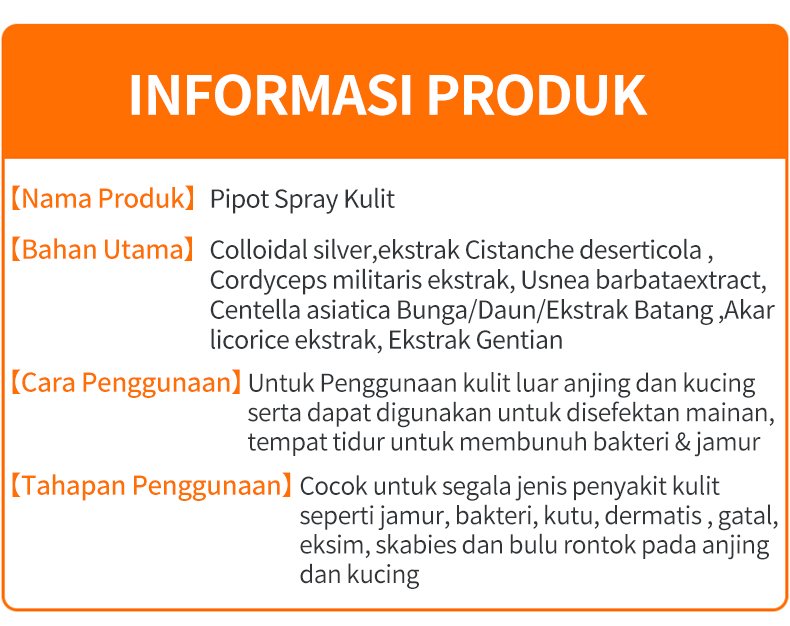 INFORMASI PRODUK

【Nama Produk】 Pipot Spray Kulit

【Bahan Utama】 Colloidal silver,ekstrak Cistanche deserticola , Cordyceps militaris ekstrak, Usnea barbataextract, Centella asiatica Bunga/Daun/Ekstrak Batang ,Akar licorice ekstrak, Ekstrak Gentian

【Cara Penggunaan】 Untuk Penggunaan kulit luar anjing dan kucing serta dapat digunakan untuk disefektan mainan, tempat tidur untuk membunuh bakteri & jamur

【Tahapan Penggunaan】 Cocok untuk segala jenis penyakit kulit seperti jamur, bakteri, kutu, dermatis , gatal, eksim, skabies dan bulu rontok pada anjing dan kucing